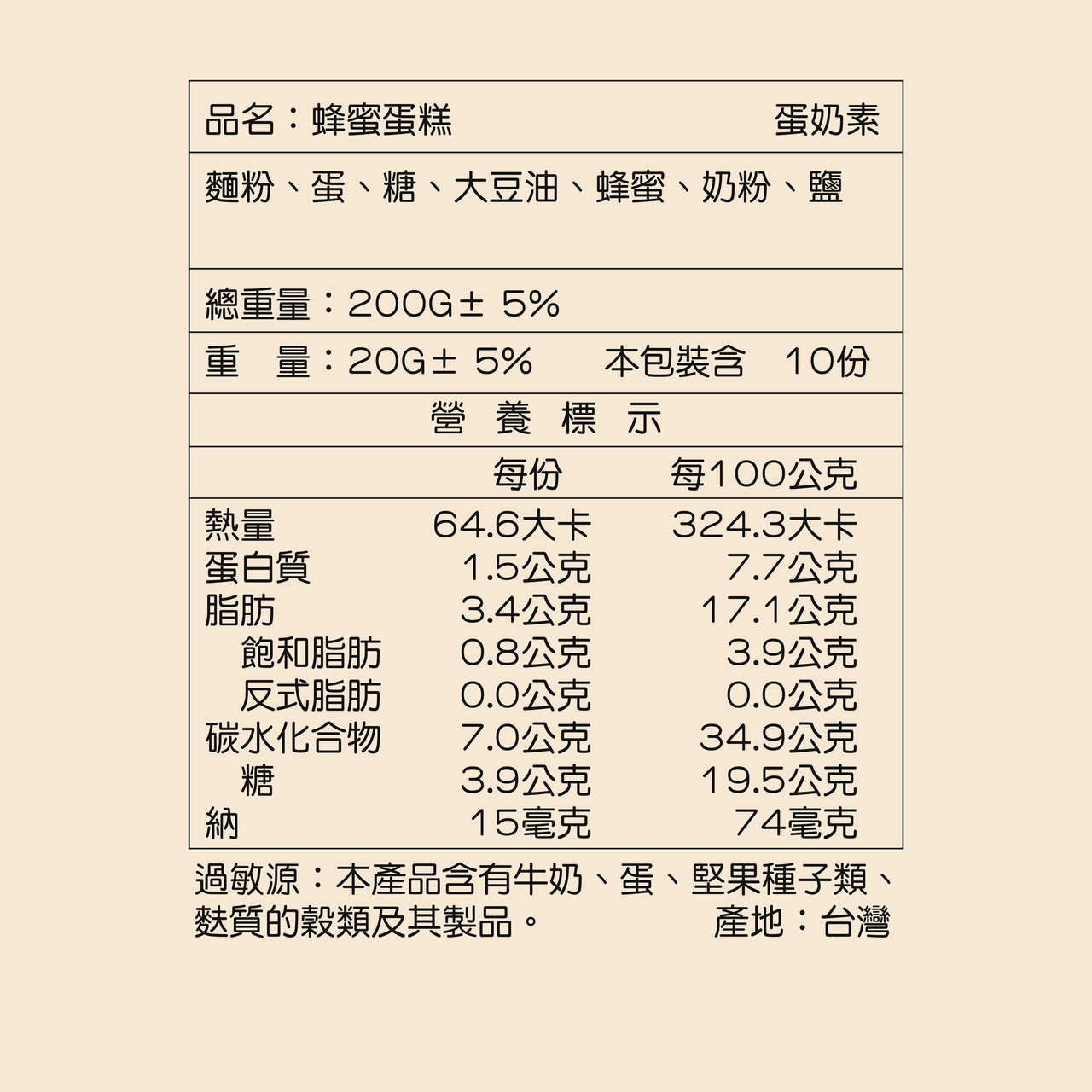 品名：蜂蜜蛋糕 蛋奶素

麵粉、蛋、糖、大豆油、蜂蜜、奶粉、鹽

總重量：200G± 5%

重　量：20G± 5%　本包裝含　10份

營 養 標 示

| | 每份 | 每100公克 |
|---|---|---|
| 熱量 | 64.6大卡 | 324.3大卡 |
| 蛋白質 | 1.5公克 | 7.7公克 |
| 脂肪 | 3.4公克 | 17.1公克 |
| 飽和脂肪 | 0.8公克 | 3.9公克 |
| 反式脂肪 | 0.0公克 | 0.0公克 |
| 碳水化合物 | 7.0公克 | 34.9公克 |
| 糖 | 3.9公克 | 19.5公克 |
| 納 | 15毫克 | 74毫克 |

過敏源：本產品含有牛奶、蛋、堅果種子類、麩質的穀類及其製品。 產地：台灣